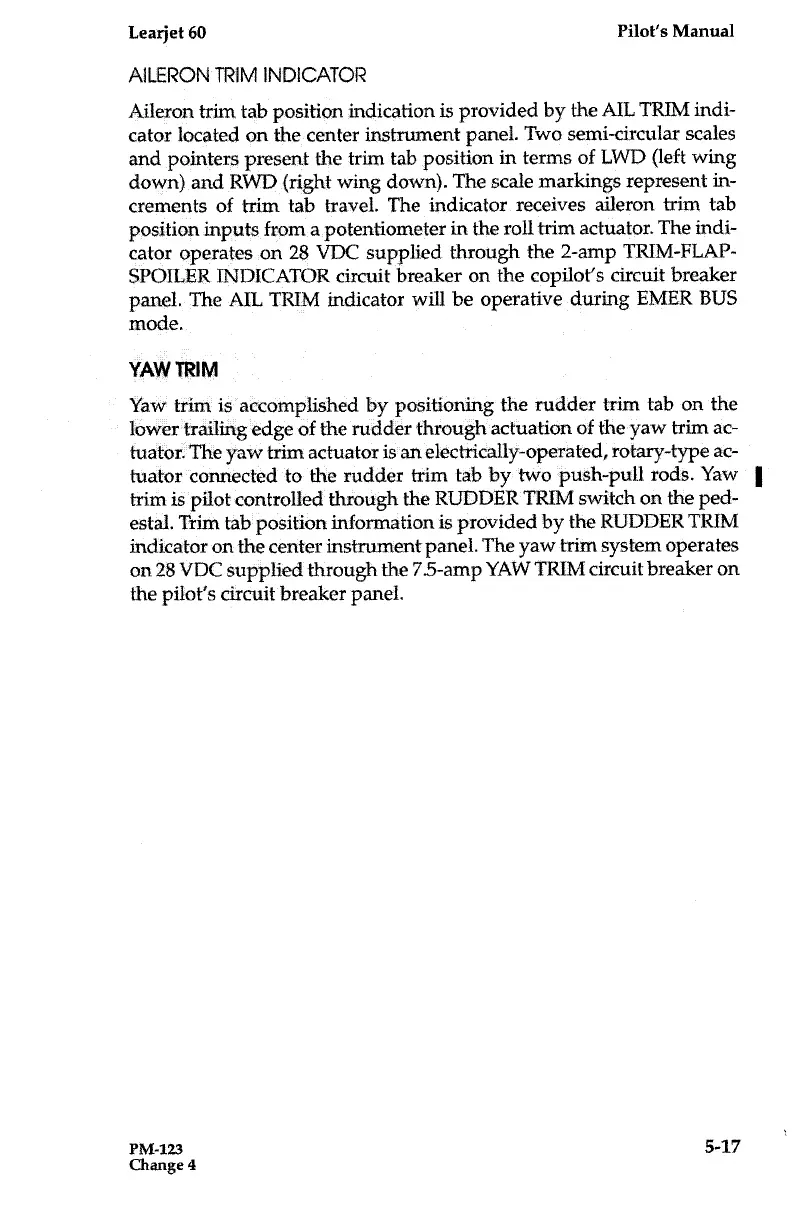 Learjet 60 Pilot's Manual

AILERON TRIM INDICATOR

Aileron trim tab position indication is provided by the AIL TRIM indicator located on the center instrument panel. Two semi-circular scales and pointers present the trim tab position in terms of LWD (left wing down) and RWD (right wing down). The scale markings represent increments of trim tab travel. The indicator receives aileron trim tab position inputs from a potentiometer in the roll trim actuator. The indicator operates on 28 VDC supplied through the 2-amp TRIM-FLAP-SPOILER INDICATOR circuit breaker on the copilot's circuit breaker panel. The AIL TRIM indicator will be operative during EMER BUS mode.

YAW TRIM

Yaw trim is accomplished by positioning the rudder trim tab on the lower trailing edge of the rudder through actuation of the yaw trim actuator. The yaw trim actuator is an electrically-operated, rotary-type actuator connected to the rudder trim tab by two push-pull rods. Yaw trim is pilot controlled through the RUDDER TRIM switch on the pedestal. Trim tab position information is provided by the RUDDER TRIM indicator on the center instrument panel. The yaw trim system operates on 28 VDC supplied through the 7.5-amp YAW TRIM circuit breaker on the pilot's circuit breaker panel.

PM-123
Change 4 5-17